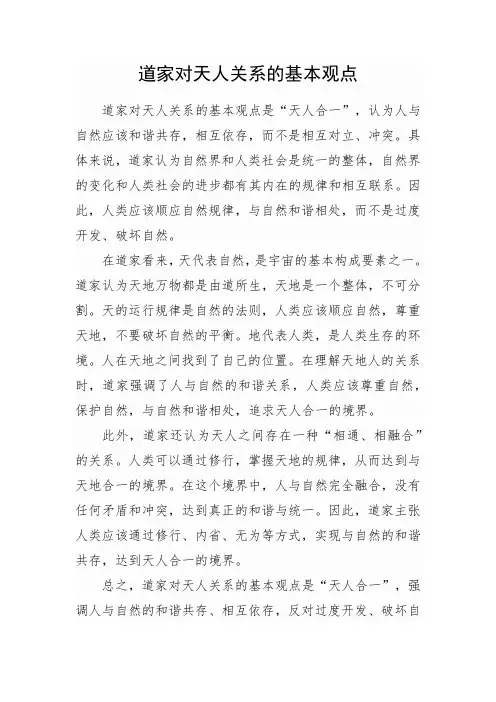 道家对天人关系的基本观点

道家对天人关系的基本观点是“天人合一”，认为人与自然应该和谐共存，相互依存，而不是相互对立、冲突。具体来说，道家认为自然界和人类社会是统一的整体，自然界的变化和人类社会的进步都有其内在的规律和相互联系。因此，人类应该顺应自然规律，与自然和谐相处，而不是过度开发、破坏自然。

在道家看来，天代表自然，是宇宙的基本构成要素之一。道家认为天地万物都是由道所生，天地是一个整体，不可分割。天的运行规律是自然的法则，人类应该顺应自然，尊重天地，不要破坏自然的平衡。地代表人类，是人类生存的环境。人在天地之间找到了自己的位置。在理解天地人的关系时，道家强调了人与自然的和谐关系，人类应该尊重自然，保护自然，与自然和谐相处，追求天人合一的境界。

此外，道家还认为天人之间存在一种“相通、相融合”的关系。人类可以通过修行，掌握天地的规律，从而达到与天地合一的境界。在这个境界中，人与自然完全融合，没有任何矛盾和冲突，达到真正的和谐与统一。因此，道家主张人类应该通过修行、内省、无为等方式，实现与自然的和谐共存，达到天人合一的境界。

总之，道家对天人关系的基本观点是“天人合一”，强调人与自然的和谐共存、相互依存，反对过度开发、破坏自